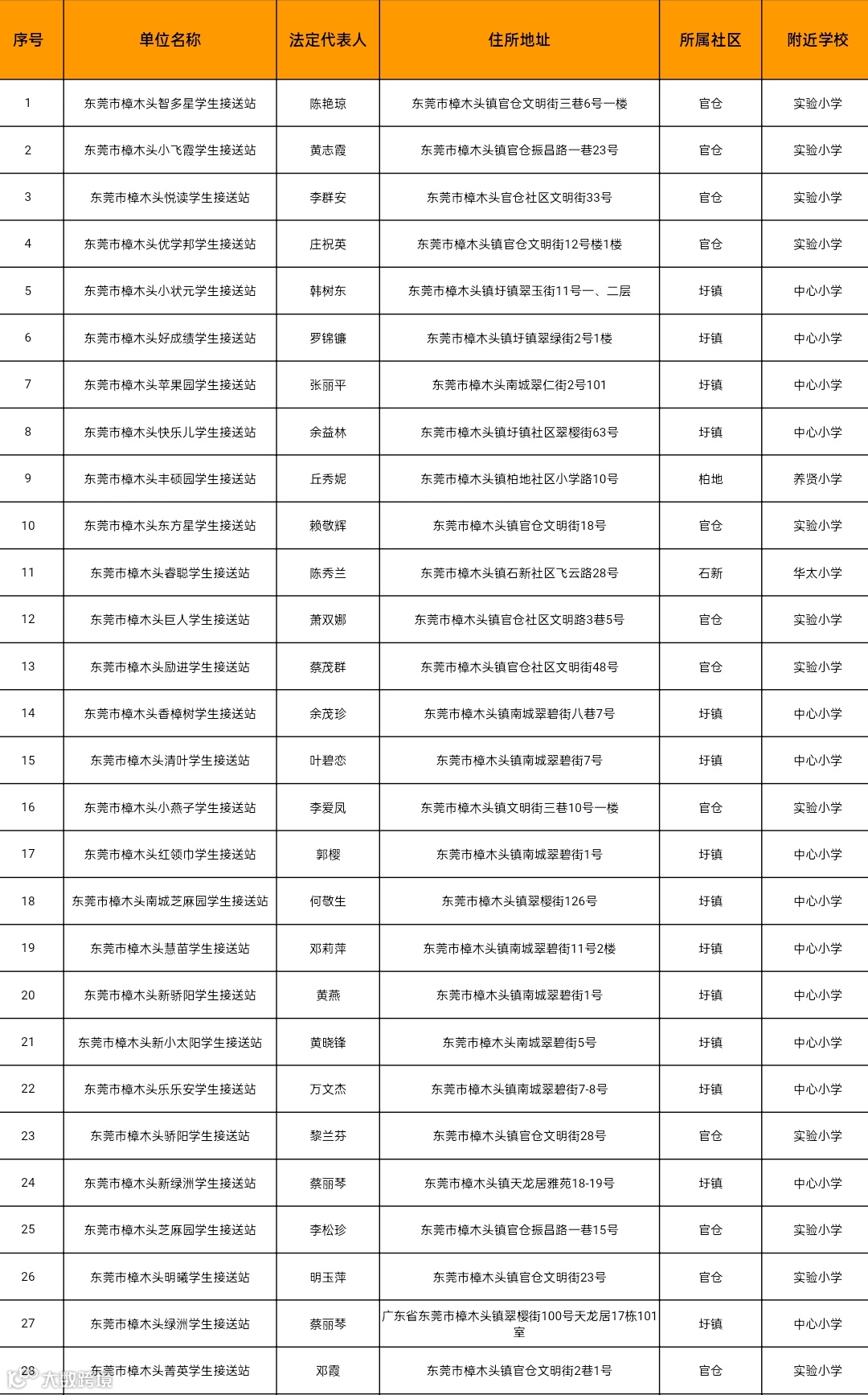 | 序号 | 单位名称 | 法定代表人 | 住所地址 | 所属社区 | 附近学校 |
|---|---|---|---|---|---|
| 1 | 东莞市樟木头智多星学生接送站 | 陈艳琼 | 东莞市樟木头镇官仓文明街三巷6号一楼 | 官仓 | 实验小学 |
| 2 | 东莞市樟木头小飞霞学生接送站 | 黄志霞 | 东莞市樟木头镇官仓振昌路一巷23号 | 官仓 | 实验小学 |
| 3 | 东莞市樟木头悦读学生接送站 | 李群安 | 东莞市樟木头官仓社区文明街33号 | 官仓 | 实验小学 |
| 4 | 东莞市樟木头优学邦学生接送站 | 庄祝英 | 东莞市樟木头镇官仓文明街12号楼1楼 | 官仓 | 实验小学 |
| 5 | 东莞市樟木头小状元学生接送站 | 韩树东 | 东莞市樟木头镇圩镇翠玉街11号一、二层 | 圩镇 | 中心小学 |
| 6 | 东莞市樟木头好成绩学生接送站 | 罗锦镰 | 东莞市樟木头镇圩镇翠绿街2号1楼 | 圩镇 | 中心小学 |
| 7 | 东莞市樟木头苹果园学生接送站 | 张丽平 | 东莞市樟木头南城翠仁街2号101 | 圩镇 | 中心小学 |
| 8 | 东莞市樟木头快乐儿学生接送站 | 余益林 | 东莞市樟木头镇圩镇社区翠樱街63号 | 圩镇 | 中心小学 |
| 9 | 东莞市樟木头丰硕园学生接送站 | 丘秀妮 | 东莞市樟木头镇柏地社区小学路10号 | 柏地 | 养贤小学 |
| 10 | 东莞市樟木头东方星学生接送站 | 赖敬辉 | 东莞市樟木头镇官仓文明街18号 | 官仓 | 实验小学 |
| 11 | 东莞市樟木头睿聪学生接送站 | 陈秀兰 | 东莞市樟木头镇石新社区飞云路28号 | 石新 | 华太小学 |
| 12 | 东莞市樟木头巨人学生接送站 | 萧双娜 | 东莞市樟木头镇官仓社区文明路3巷5号 | 官仓 | 实验小学 |
| 13 | 东莞市樟木头励进学生接送站 | 蔡茂群 | 东莞市樟木头镇官仓社区文明街48号 | 官仓 | 实验小学 |
| 14 | 东莞市樟木头香樟树学生接送站 | 余茂珍 | 东莞市樟木头镇南城翠碧街八巷7号 | 圩镇 | 中心小学 |
| 15 | 东莞市樟木头清叶学生接送站 | 叶碧恋 | 东莞市樟木头镇南城翠碧街7号 | 圩镇 | 中心小学 |
| 16 | 东莞市樟木头小燕子学生接送站 | 李爱凤 | 东莞市樟木头镇文明街三巷10号一楼 | 官仓 | 实验小学 |
| 17 | 东莞市樟木头红领巾学生接送站 | 郭樱 | 东莞市樟木头镇南城翠碧街1号 | 圩镇 | 中心小学 |
| 18 | 东莞市樟木头南城芝麻园学生接送站 | 何敬生 | 东莞市樟木头镇翠樱街126号 | 圩镇 | 中心小学 |
| 19 | 东莞市樟木头慧苗学生接送站 | 邓莉萍 | 东莞市樟木头镇南城翠碧街11号2楼 | 圩镇 | 中心小学 |
| 20 | 东莞市樟木头新骄阳学生接送站 | 黄燕 | 东莞市樟木头镇南城翠碧街1号 | 圩镇 | 中心小学 |
| 21 | 东莞市樟木头新小太阳学生接送站 | 黄晓锋 | 东莞市樟木头南城翠碧街5号 | 圩镇 | 中心小学 |
| 22 | 东莞市樟木头乐乐安学生接送站 | 万文杰 | 东莞市樟木头镇南城翠碧街7-8号 | 圩镇 | 中心小学 |
| 23 | 东莞市樟木头骄阳学生接送站 | 黎兰芬 | 东莞市樟木头镇官仓文明街28号 | 官仓 | 实验小学 |
| 24 | 东莞市樟木头新绿洲学生接送站 | 蔡丽琴 | 东莞市樟木头镇天龙居雅苑18-19号 | 圩镇 | 中心小学 |
| 25 | 东莞市樟木头芝麻园学生接送站 | 李松珍 | 东莞市樟木头镇官仓振昌路一巷15号 | 官仓 | 实验小学 |
| 26 | 东莞市樟木头明曦学生接送站 | 明玉萍 | 东莞市樟木头镇官仓文明街23号 | 官仓 | 实验小学 |
| 27 | 东莞市樟木头绿洲学生接送站 | 蔡丽琴 | 广东省东莞市樟木头镇翠樱街100号天龙居17栋101室 | 圩镇 | 中心小学 |
| 28 | 东莞市樟木头菁英学生接送站 | 邓霞 | 东莞市樟木头镇官仓文明街2巷1号 | 官仓 | 实验小学 |

大数跨境